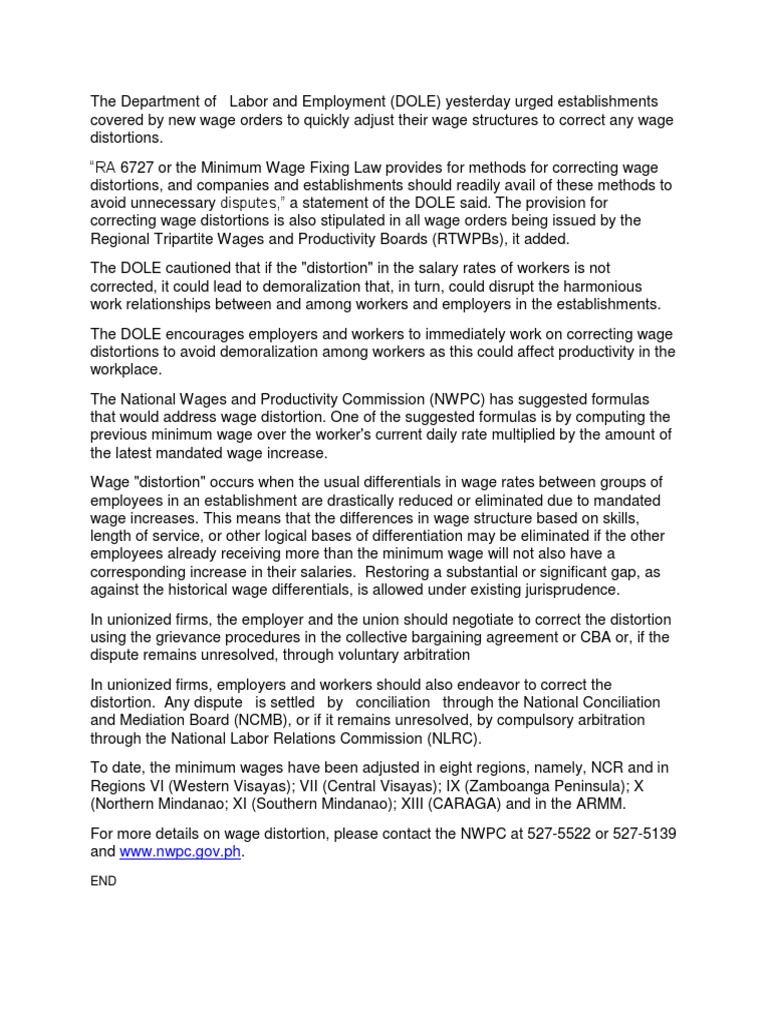 The Department of Labor and Employment (DOLE) yesterday urged establishments covered by new wage orders to quickly adjust their wage structures to correct any wage distortions.

"RA 6727 or the Minimum Wage Fixing Law provides for methods for correcting wage distortions, and companies and establishments should readily avail of these methods to avoid unnecessary disputes," a statement of the DOLE said. The provision for correcting wage distortions is also stipulated in all wage orders being issued by the Regional Tripartite Wages and Productivity Boards (RTWPBs), it added.

The DOLE cautioned that if the "distortion" in the salary rates of workers is not corrected, it could lead to demoralization that, in turn, could disrupt the harmonious work relationships between and among workers and employers in the establishments.

The DOLE encourages employers and workers to immediately work on correcting wage distortions to avoid demoralization among workers as this could affect productivity in the workplace.

The National Wages and Productivity Commission (NWPC) has suggested formulas that would address wage distortion. One of the suggested formulas is by computing the previous minimum wage over the worker's current daily rate multiplied by the amount of the latest mandated wage increase.

Wage "distortion" occurs when the usual differentials in wage rates between groups of employees in an establishment are drastically reduced or eliminated due to mandated wage increases. This means that the differences in wage structure based on skills, length of service, or other logical bases of differentiation may be eliminated if the other employees already receiving more than the minimum wage will not also have a corresponding increase in their salaries. Restoring a substantial or significant gap, as against the historical wage differentials, is allowed under existing jurisprudence.

In unionized firms, the employer and the union should negotiate to correct the distortion using the grievance procedures in the collective bargaining agreement or CBA or, if the dispute remains unresolved, through voluntary arbitration

In unionized firms, employers and workers should also endeavor to correct the distortion. Any dispute is settled by conciliation through the National Conciliation and Mediation Board (NCMB), or if it remains unresolved, by compulsory arbitration through the National Labor Relations Commission (NLRC).

To date, the minimum wages have been adjusted in eight regions, namely, NCR and in Regions VI (Western Visayas); VII (Central Visayas); IX (Zamboanga Peninsula); X (Northern Mindanao; XI (Southern Mindanao); XIII (CARAGA) and in the ARMM.

For more details on wage distortion, please contact the NWPC at 527-5522 or 527-5139 and www.nwpc.gov.ph.

END